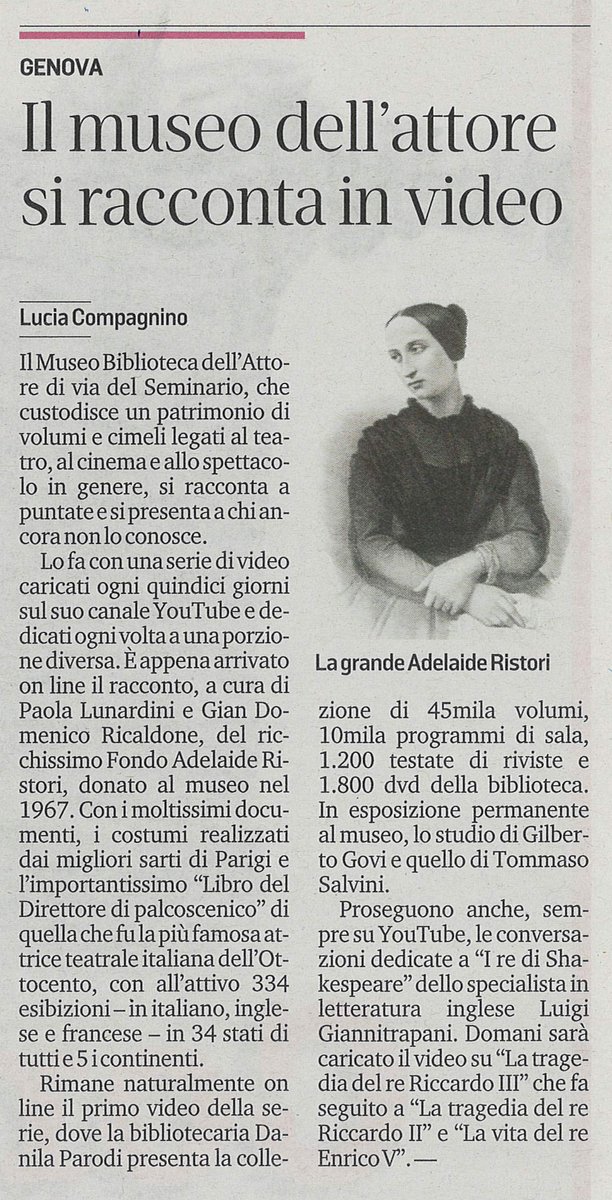 GENOVA

Il museo dell'attore si racconta in video

Lucia Compagnino

Il Museo Biblioteca dell'Attore di via del Seminario, che custodisce un patrimonio di volumi e cimeli legati al teatro, al cinema e allo spettacolo in genere, si racconta a puntate e si presenta a chi ancora non lo conosce.

Lo fa con una serie di video caricati ogni quindici giorni sul suo canale YouTube e dedicati ogni volta a una porzione diversa. È appena arrivato on line il racconto, a cura di Paola Lunardini e Gian Domenico Ricaldone, del ricchissimo Fondo Adelaide Ristori, donato al museo nel 1967. Con i moltissimi documenti, i costumi realizzati dai migliori sarti di Parigi e l'importantissimo "Libro del Direttore di palcoscenico" di quella che fu la più famosa attrice teatrale italiana dell'Ottocento, con all'attivo 334 esibizioni – in italiano, inglese e francese – in 34 stati di tutti e 5 i continenti.

Rimane naturalmente on line il primo video della serie, dove la bibliotecaria Danila Parodi presenta la collezione di 45mila volumi, 10mila programmi di sala, 1.200 testate di riviste e 1.800 dvd della biblioteca. In esposizione permanente al museo, lo studio di Gilberto Govi e quello di Tommaso Salvini.

Proseguono anche, sempre su YouTube, le conversazioni dedicate a "I re di Shakespeare" dello specialista in letteratura inglese Luigi Giannitrapani. Domani sarà caricato il video su "La tragedia del re Riccardo III" che fa seguito a "La tragedia del re Riccardo II" e "La vita del re Enrico V". —

La grande Adelaide Ristori